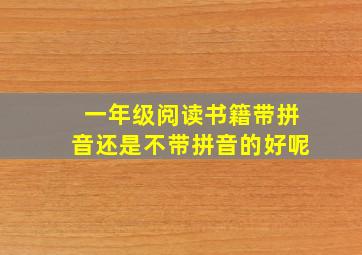 一年级阅读书籍带拼音还是不带拼音的好呢